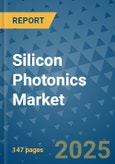 REPORT

Silicon Photonics Market

147 pages

2025